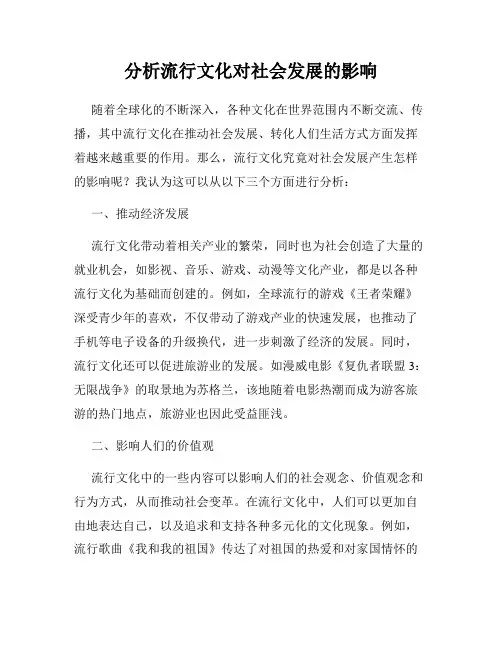 分析流行文化对社会发展的影响

随着全球化的不断深入，各种文化在世界范围内不断交流、传播，其中流行文化在推动社会发展、转化人们生活方式方面发挥着越来越重要的作用。那么，流行文化究竟对社会发展产生怎样的影响呢？我认为这可以从以下三个方面进行分析：

一、推动经济发展

流行文化带动着相关产业的繁荣，同时也为社会创造了大量的就业机会，如影视、音乐、游戏、动漫等文化产业，都是以各种流行文化为基础而创建的。例如，全球流行的游戏《王者荣耀》深受青少年的喜欢，不仅带动了游戏产业的快速发展，也推动了手机等电子设备的升级换代，进一步刺激了经济的发展。同时，流行文化还可以促进旅游业的发展。如漫威电影《复仇者联盟 3：无限战争》的取景地为苏格兰，该地随着电影热潮而成为游客旅游的热门地点，旅游业也因此受益匪浅。

二、影响人们的价值观

流行文化中的一些内容可以影响人们的社会观念、价值观念和行为方式，从而推动社会变革。在流行文化中，人们可以更加自由地表达自己，以及追求和支持各种多元化的文化现象。例如，流行歌曲《我和我的祖国》传达了对祖国的热爱和对家国情怀的